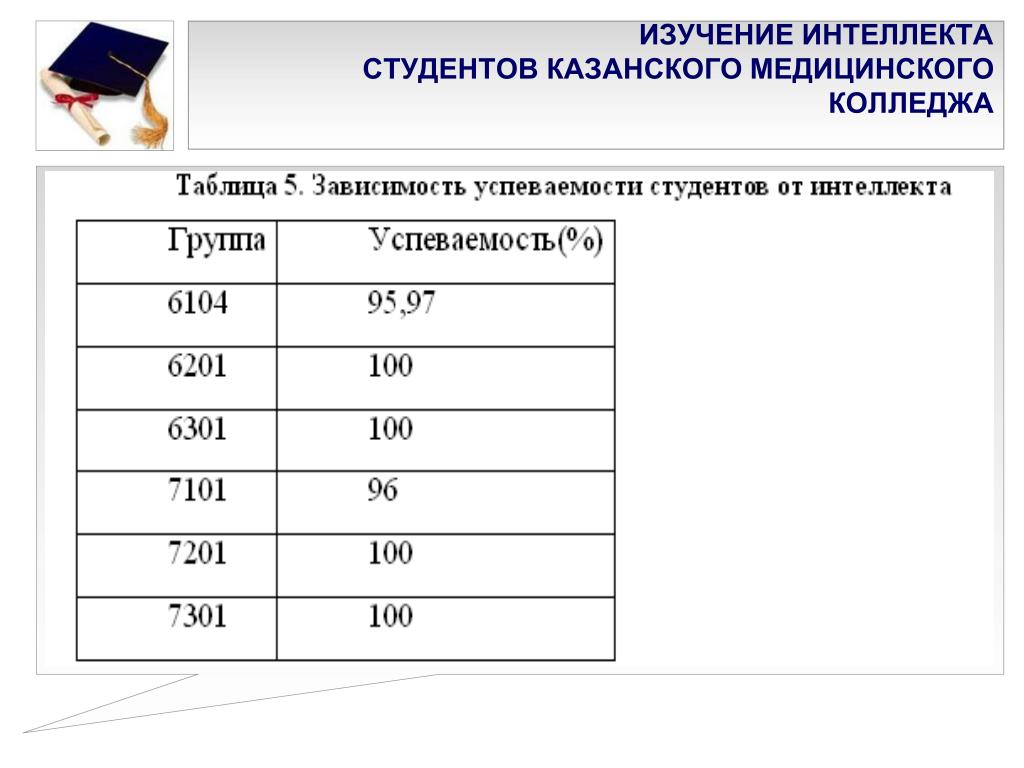 ИЗУЧЕНИЕ ИНТЕЛЛЕКТА
СТУДЕНТОВ КАЗАНСКОГО МЕДИЦИНСКОГО
КОЛЛЕДЖА

Таблица 5. Зависимость успеваемости студентов от интеллекта

| Группа | Успеваемость(%) |
|---|---|
| 6104 | 95,97 |
| 6201 | 100 |
| 6301 | 100 |
| 7101 | 96 |
| 7201 | 100 |
| 7301 | 100 |